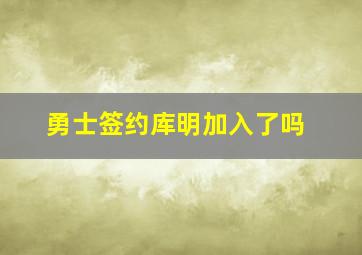 勇士签约库明加入了吗